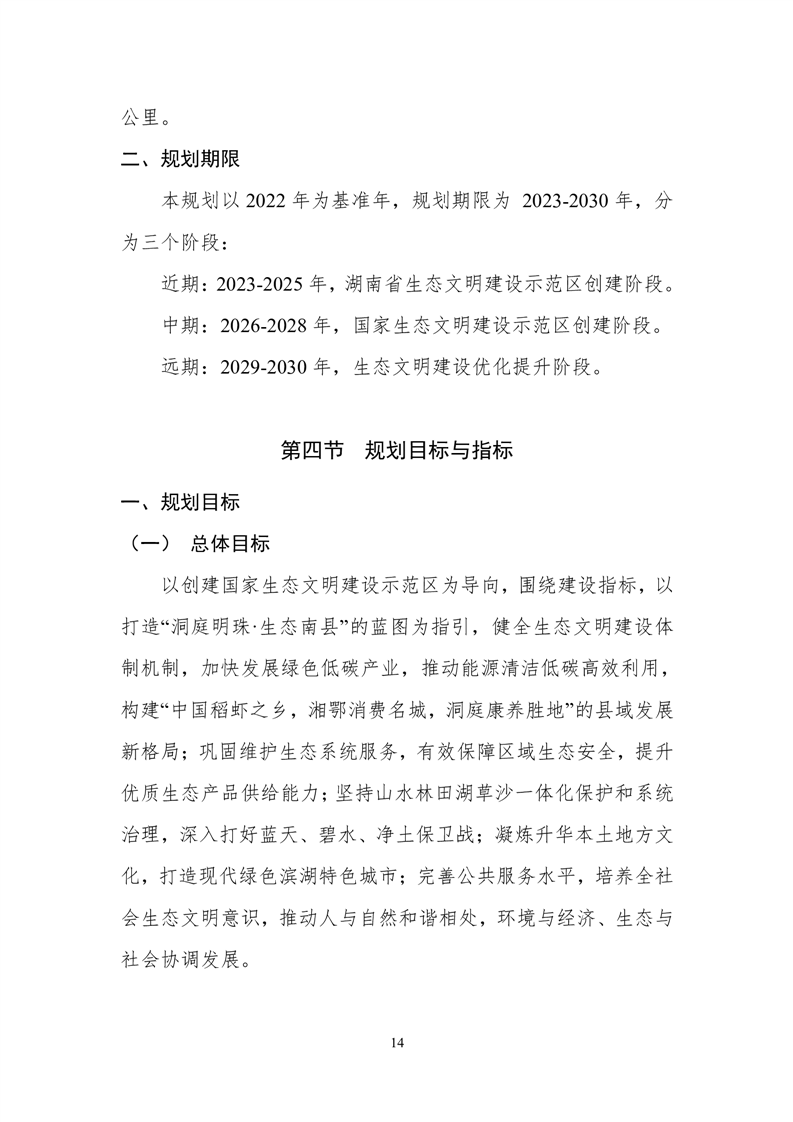 公里。

二、规划期限

本规划以 2022 年为基准年，规划期限为 2023-2030 年，分为三个阶段：

近期：2023-2025 年，湖南省生态文明建设示范区创建阶段。

中期：2026-2028 年，国家生态文明建设示范区创建阶段。

远期：2029-2030 年，生态文明建设优化提升阶段。

第四节 规划目标与指标

一、规划目标

（一） 总体目标

以创建国家生态文明建设示范区为导向，围绕建设指标，以打造“洞庭明珠·生态南县”的蓝图为指引，健全生态文明建设体制机制，加快发展绿色低碳产业，推动能源清洁低碳高效利用，构建“中国稻虾之乡，湘鄂消费名城，洞庭康养胜地”的县域发展新格局；巩固维护生态系统服务，有效保障区域生态安全，提升优质生态产品供给能力；坚持山水林田湖草沙一体化保护和系统治理，深入打好蓝天、碧水、净土保卫战；凝炼升华本土地方文化，打造现代绿色滨湖特色城市；完善公共服务水平，培养全社会生态文明意识，推动人与自然和谐相处，环境与经济、生态与社会协调发展。

14